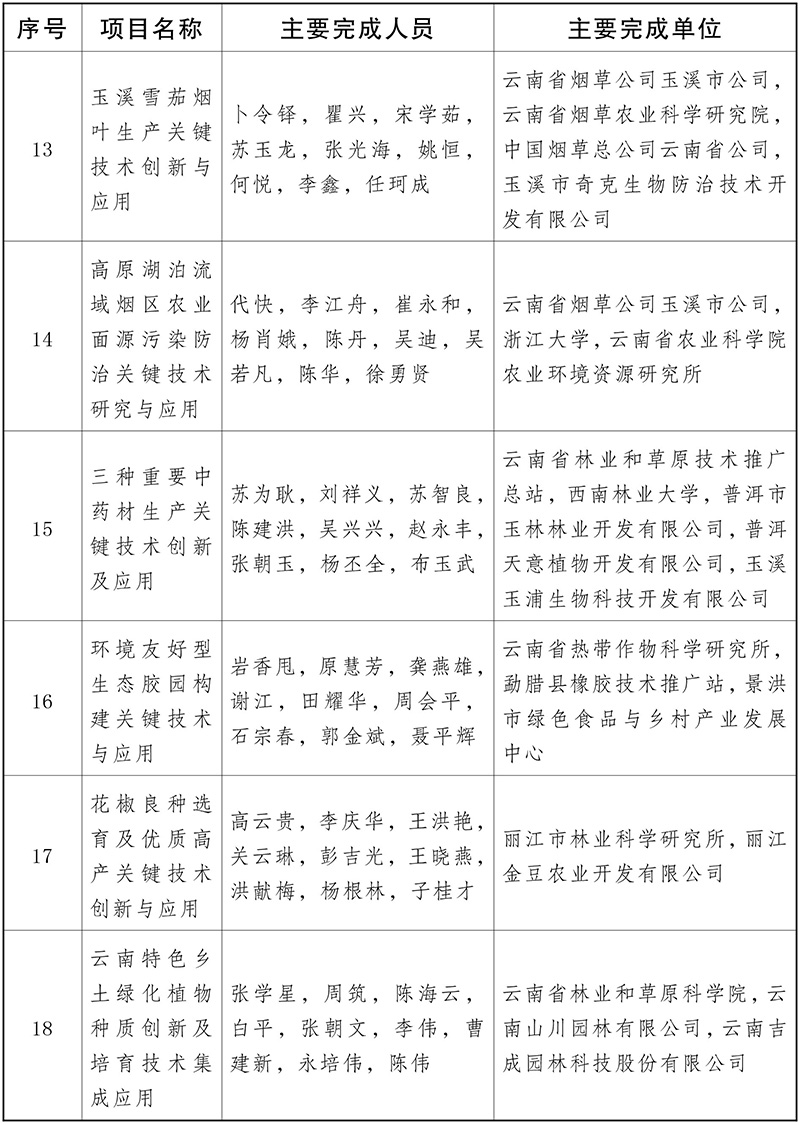 | 序号 | 项目名称 | 主要完成人员 | 主要完成单位 |
|---|---|---|---|
| 13 | 玉溪雪茄烟叶生产关键技术创新与应用 | 卜令铎，瞿兴，宋学茹，苏玉龙，张光海，姚恒，何悦，李鑫，任珂成 | 云南省烟草公司玉溪市公司，云南省烟草农业科学研究院，中国烟草总公司云南省公司，玉溪市奇克生物防治技术开发有限公司 |
| 14 | 高原湖泊流域烟区农业面源污染防治关键技术研究与应用 | 代快，李江舟，崔永和，杨肖娥，陈丹，吴迪，吴若凡，陈华，徐勇贤 | 云南省烟草公司玉溪市公司，浙江大学，云南省农业科学院农业环境资源研究所 |
| 15 | 三种重要中药材生产关键技术创新及应用 | 苏为耿，刘祥义，苏智良，陈建洪，吴兴兴，赵永丰，张朝玉，杨丕全，布玉武 | 云南省林业和草原技术推广总站，西南林业大学，普洱市玉林林业开发有限公司，普洱天意植物开发有限公司，玉溪玉浦生物科技开发有限公司 |
| 16 | 环境友好型生态胶园构建关键技术与应用 | 岩香甩，原慧芳，龚燕雄，谢江，田耀华，周会平，石宗春，郭金斌，聂平辉 | 云南省热带作物科学研究所，勐腊县橡胶技术推广站，景洪市绿色食品与乡村产业发展中心 |
| 17 | 花椒良种选育及优质高产关键技术创新与应用 | 高云贵，李庆华，王洪艳，关云琳，彭吉光，王晓燕，洪献梅，杨根林，子桂才 | 丽江市林业科学研究所，丽江金豆农业开发有限公司 |
| 18 | 云南特色乡土绿化植物种质创新及培育技术集成应用 | 张学星，周筑，陈海云，白平，张朝文，李伟，曹建新，永培伟，陈伟 | 云南省林业和草原科学院，云南山川园林有限公司，云南吉成园林科技股份有限公司 |